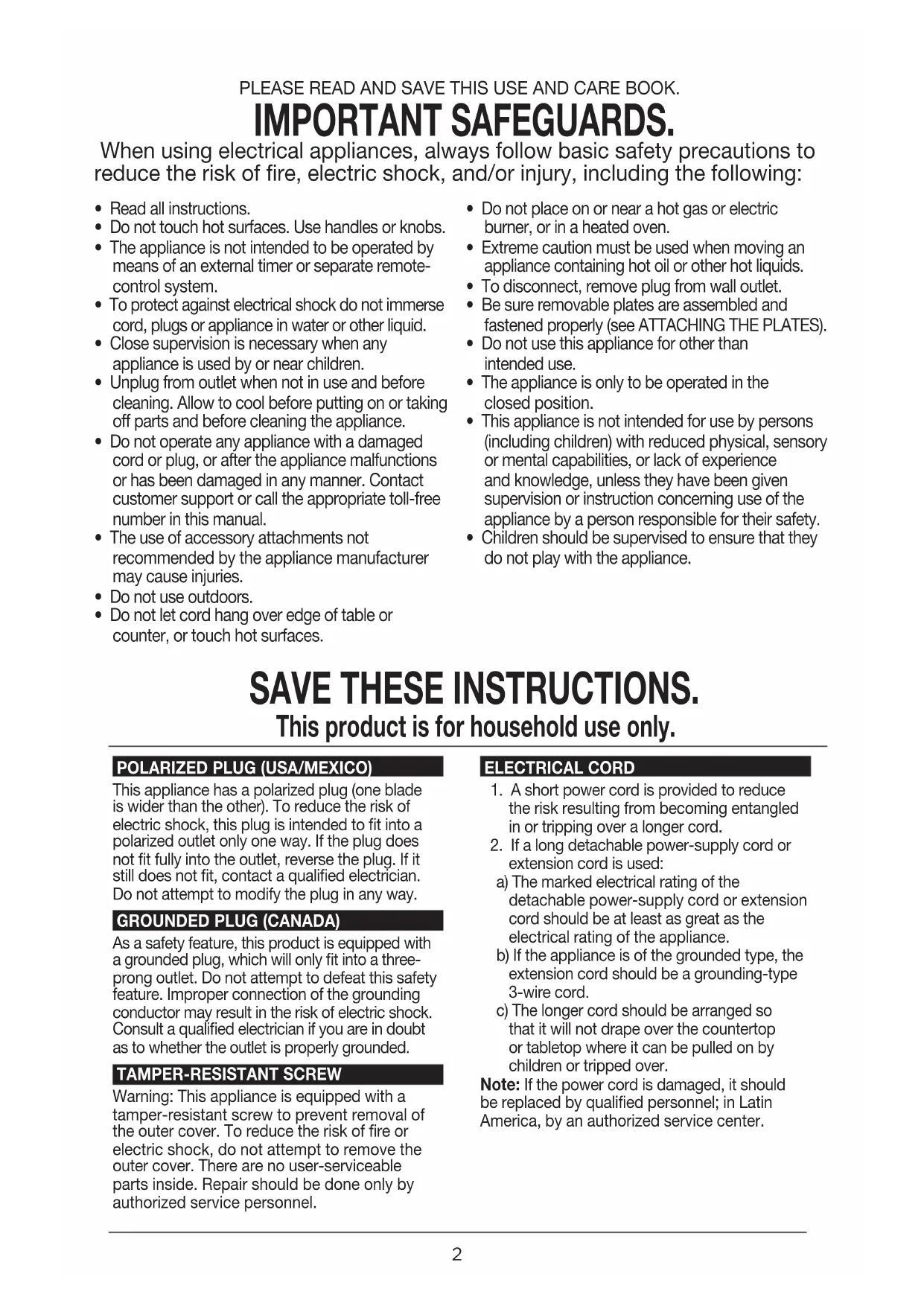 PLEASE READ AND SAVE THIS USE AND CARE BOOK.

IMPORTANT SAFEGUARDS.

When using electrical appliances, always follow basic safety precautions to reduce the risk of fire, electric shock, and/or injury, including the following:

• Read all instructions.
• Do not touch hot surfaces. Use handles or knobs.
• The appliance is not intended to be operated by means of an external timer or separate remote-control system.
• To protect against electrical shock do not immerse cord, plugs or appliance in water or other liquid.
• Close supervision is necessary when any appliance is used by or near children.
• Unplug from outlet when not in use and before cleaning. Allow to cool before putting on or taking off parts and before cleaning the appliance.
• Do not operate any appliance with a damaged cord or plug, or after the appliance malfunctions or has been damaged in any manner. Contact customer support or call the appropriate toll-free number in this manual.
• The use of accessory attachments not recommended by the appliance manufacturer may cause injuries.
• Do not use outdoors.
• Do not let cord hang over edge of table or counter, or touch hot surfaces.
• Do not place on or near a hot gas or electric burner, or in a heated oven.
• Extreme caution must be used when moving an appliance containing hot oil or other hot liquids.
• To disconnect, remove plug from wall outlet.
• Be sure removable plates are assembled and fastened properly (see ATTACHING THE PLATES).
• Do not use this appliance for other than intended use.
• The appliance is only to be operated in the closed position.
• This appliance is not intended for use by persons (including children) with reduced physical, sensory or mental capabilities, or lack of experience and knowledge, unless they have been given supervision or instruction concerning use of the appliance by a person responsible for their safety.
• Children should be supervised to ensure that they do not play with the appliance.

SAVE THESE INSTRUCTIONS.

This product is for household use only.

POLARIZED PLUG (USA/MEXICO)

This appliance has a polarized plug (one blade is wider than the other). To reduce the risk of electric shock, this plug is intended to fit into a polarized outlet only one way. If the plug does not fit fully into the outlet, reverse the plug. If it still does not fit, contact a qualified electrician. Do not attempt to modify the plug in any way.

GROUNDED PLUG (CANADA)

As a safety feature, this product is equipped with a grounded plug, which will only fit into a three-prong outlet. Do not attempt to defeat this safety feature. Improper connection of the grounding conductor may result in the risk of electric shock. Consult a qualified electrician if you are in doubt as to whether the outlet is properly grounded.

TAMPER-RESISTANT SCREW

Warning: This appliance is equipped with a tamper-resistant screw to prevent removal of the outer cover. To reduce the risk of fire or electric shock, do not attempt to remove the outer cover. There are no user-serviceable parts inside. Repair should be done only by authorized service personnel.

ELECTRICAL CORD

1. A short power cord is provided to reduce the risk resulting from becoming entangled in or tripping over a longer cord.
2. If a long detachable power-supply cord or extension cord is used:
a) The marked electrical rating of the detachable power-supply cord or extension cord should be at least as great as the electrical rating of the appliance.
b) If the appliance is of the grounded type, the extension cord should be a grounding-type 3-wire cord.
c) The longer cord should be arranged so that it will not drape over the countertop or tabletop where it can be pulled on by children or tripped over.

Note: If the power cord is damaged, it should be replaced by qualified personnel; in Latin America, by an authorized service center.

2